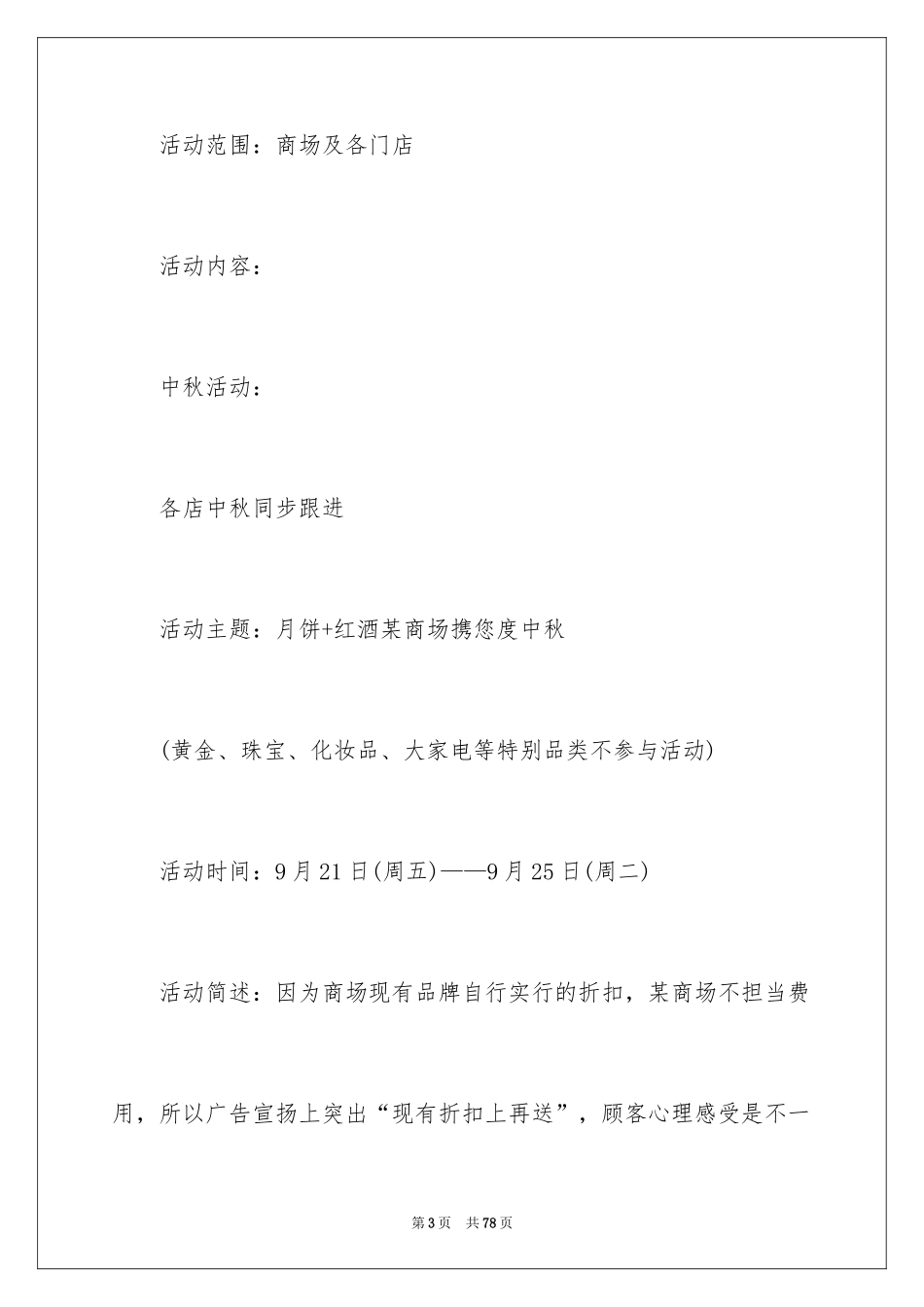 活动范围：商场及各门店

活动内容：

中秋活动：

各店中秋同步跟进

活动主题：月饼+红酒某商场携您度中秋

(黄金、珠宝、化妆品、大家电等特别品类不参与活动)

活动时间：9月21日(周五)——9月25日(周二)

活动简述：因为商场现有品牌自行实行的折扣，某商场不担当费用，所以广告宣扬上突出“现有折扣上再送”，顾客心理感受是不一

第3页 共78页